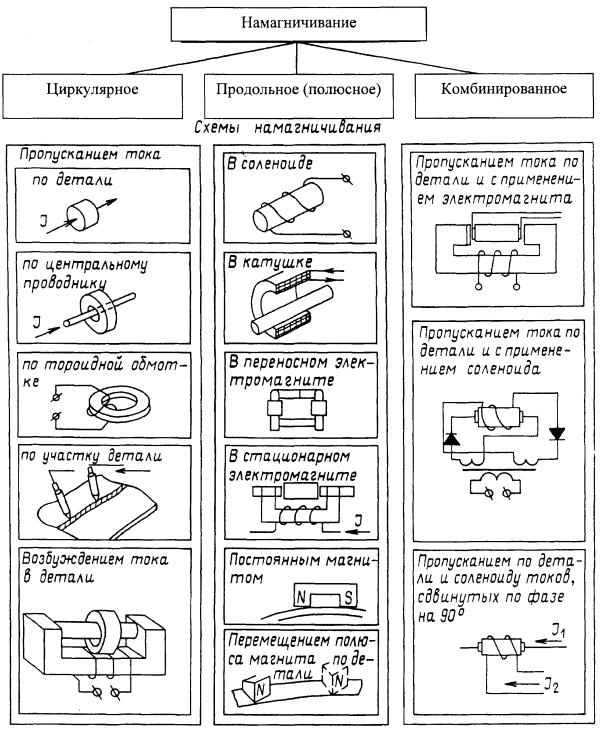 Намагничивание

Циркулярное

Продольное (полюсное)

Комбинированное

Схемы намагничивания

Пропусканием тока

по детали

J

по центральному проводнику

J

по тороидной обмотке

по участку детали

Возбуждением тока в детали

В соленоиде

В катушке

В переносном электромагните

В стационарном электромагните

J

Постоянным магнитом

N S

Перемещением полюса магнита по детали

N

N

Пропусканием тока по детали и с применением электромагнита

Пропусканием тока по детали и с применением соленоида

Пропусканием по детали и соленоиду токов, сдвинутых по фазе на 90°

$J_1$

$J_2$